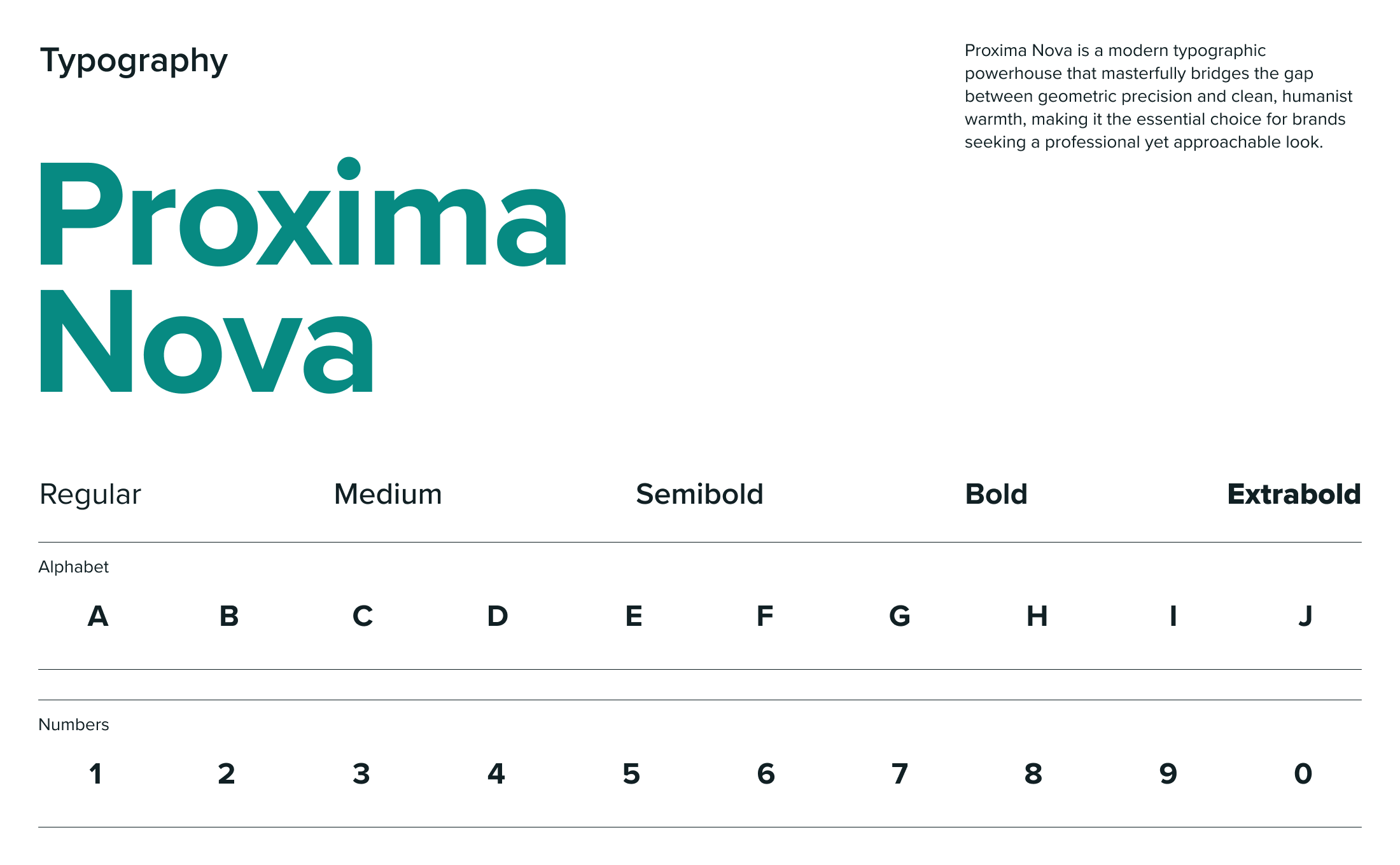 Typography

Proxima Nova is a modern typographic powerhouse that masterfully bridges the gap between geometric precision and clean, humanist warmth, making it the essential choice for brands seeking a professional yet approachable look.

Proxima Nova

Regular Medium Semibold Bold Extrabold

Alphabet

A B C D E F G H I J

Numbers

1 2 3 4 5 6 7 8 9 0